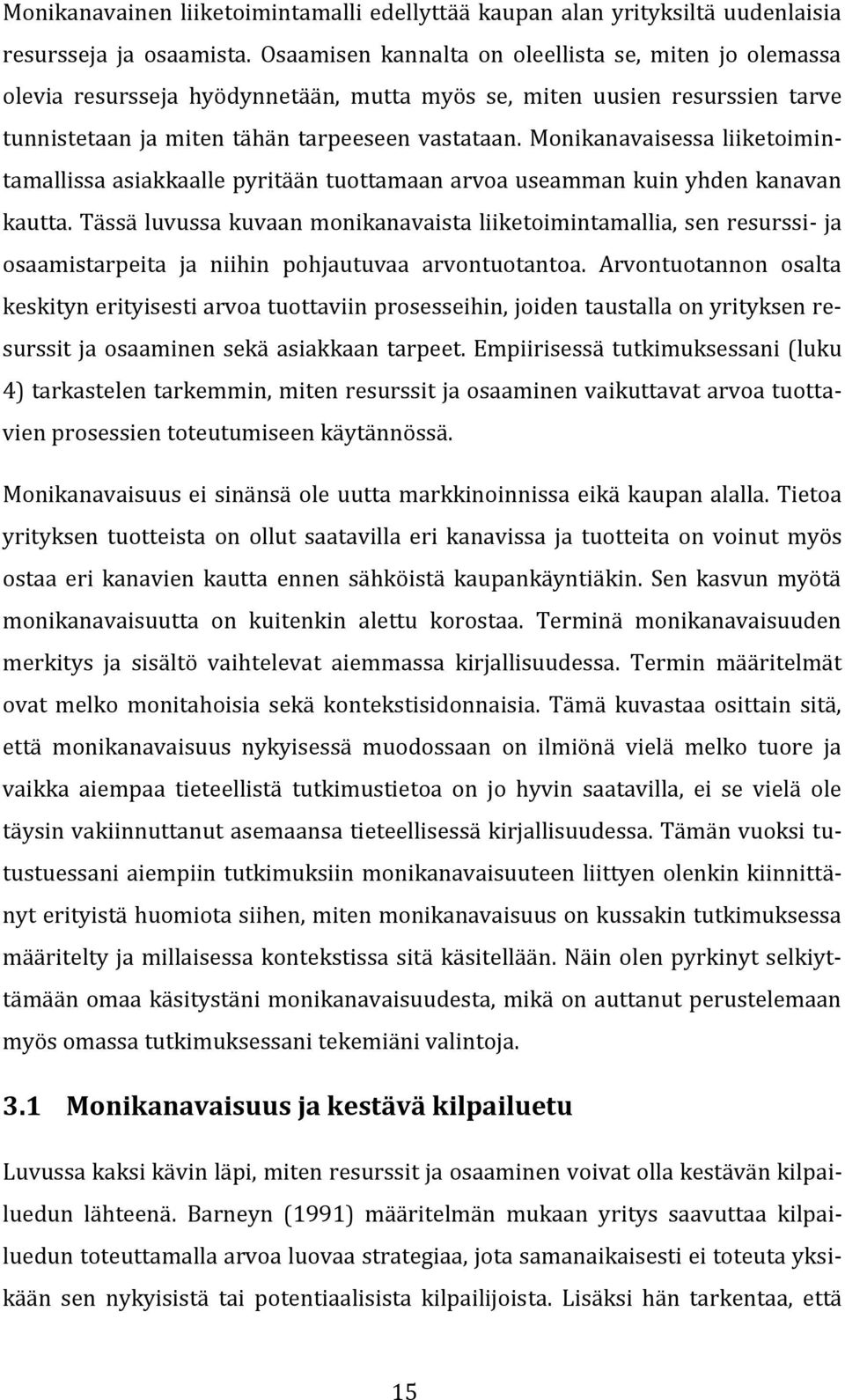 Monikanavainen liiketoimintamalli edellyttää kaupan alan yrityksiltä uudenlaisia resursseja ja osaamista. Osaamisen kannalta on oleellista se, miten jo olemassa olevia resursseja hyödynnetään, mutta myös se, miten uusien resurssien tarve tunnistetaan ja miten tähän tarpeeseen vastataan. Monikanavaisessa liiketoimintamallissa asiakkaalle pyritään tuottamaan arvoa useamman kuin yhden kanavan kautta. Tässä luvussa kuvaan monikanavaista liiketoimintamallia, sen resurssi- ja osaamistarpeita ja niihin pohjautuvaa arvontuotantoa. Arvontuotannon osalta keskityn erityisesti arvoa tuottaviin prosesseihin, joiden taustalla on yrityksen resurssit ja osaaminen sekä asiakkaan tarpeet. Empiirisessä tutkimuksessani (luku 4) tarkastelen tarkemmin, miten resurssit ja osaaminen vaikuttavat arvoa tuottavien prosessien toteutumiseen käytännössä.

Monikanavaisuus ei sinänsä ole uutta markkinoinnissa eikä kaupan alalla. Tietoa yrityksen tuotteista on ollut saatavilla eri kanavissa ja tuotteita on voinut myös ostaa eri kanavien kautta ennen sähköistä kaupankäyntiäkin. Sen kasvun myötä monikanavaisuutta on kuitenkin alettu korostaa. Terminä monikanavaisuuden merkitys ja sisältö vaihtelevat aiemmassa kirjallisuudessa. Termin määritelmät ovat melko monitahoisia sekä kontekstisidonnaisia. Tämä kuvastaa osittain sitä, että monikanavaisuus nykyisessä muodossaan on ilmiönä vielä melko tuore ja vaikka aiempaa tieteellistä tutkimustietoa on jo hyvin saatavilla, ei se vielä ole täysin vakiinnuttanut asemaansa tieteellisessä kirjallisuudessa. Tämän vuoksi tutustuessani aiempiin tutkimuksiin monikanavaisuuteen liittyen olenkin kiinnittänyt erityistä huomiota siihen, miten monikanavaisuus on kussakin tutkimuksessa määritelty ja millaisessa kontekstissa sitä käsitellään. Näin olen pyrkinyt selkiyttämään omaa käsitystäni monikanavaisuudesta, mikä on auttanut perustelemaan myös omassa tutkimuksessani tekemiäni valintoja.

3.1 Monikanavaisuus ja kestävä kilpailuetu

Luvussa kaksi kävin läpi, miten resurssit ja osaaminen voivat olla kestävän kilpailuedun lähteenä. Barneyn (1991) määritelmän mukaan yritys saavuttaa kilpailuedun toteuttamalla arvoa luovaa strategiaa, jota samanaikaisesti ei toteuta yksikään sen nykyisistä tai potentiaalisista kilpailijoista. Lisäksi hän tarkentaa, että

15